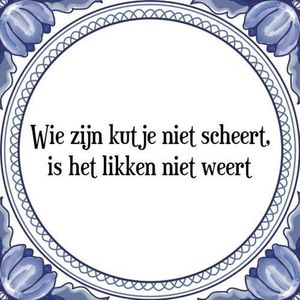 Wie zijn kutje niet scheert,
is het likken niet weert